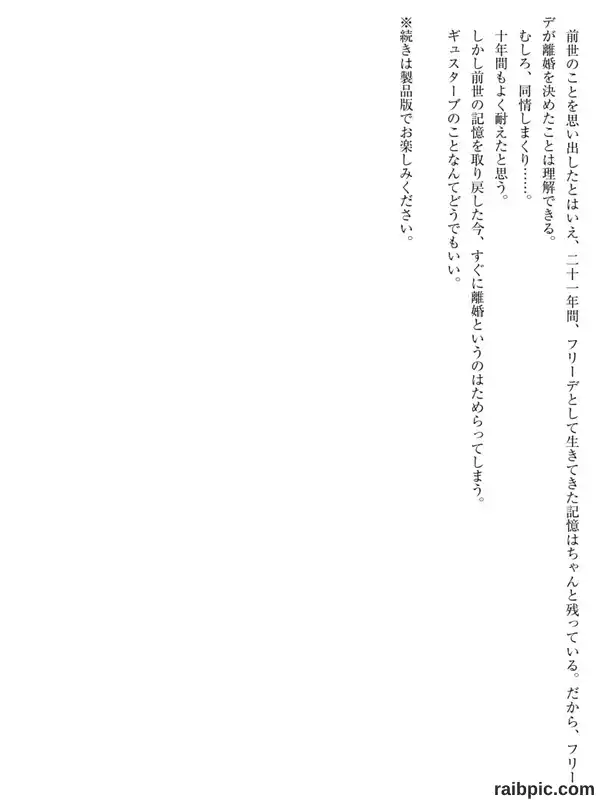 前世のことを思い出したとはいえ、二十一年間、フリーデとして生きてきた記憶はちゃんと残っている。だから、フリーデが離婚を決めたことは理解できる。

むしろ、同情しまくり……。

十年間もよく耐えたと思う。

しかし前世の記憶を取り戻した今、すぐに離婚というのはためらってしまう。

ギュスターブのことなんてどうでもいい。

※続きは製品版でお楽しみください。

raibpic.com